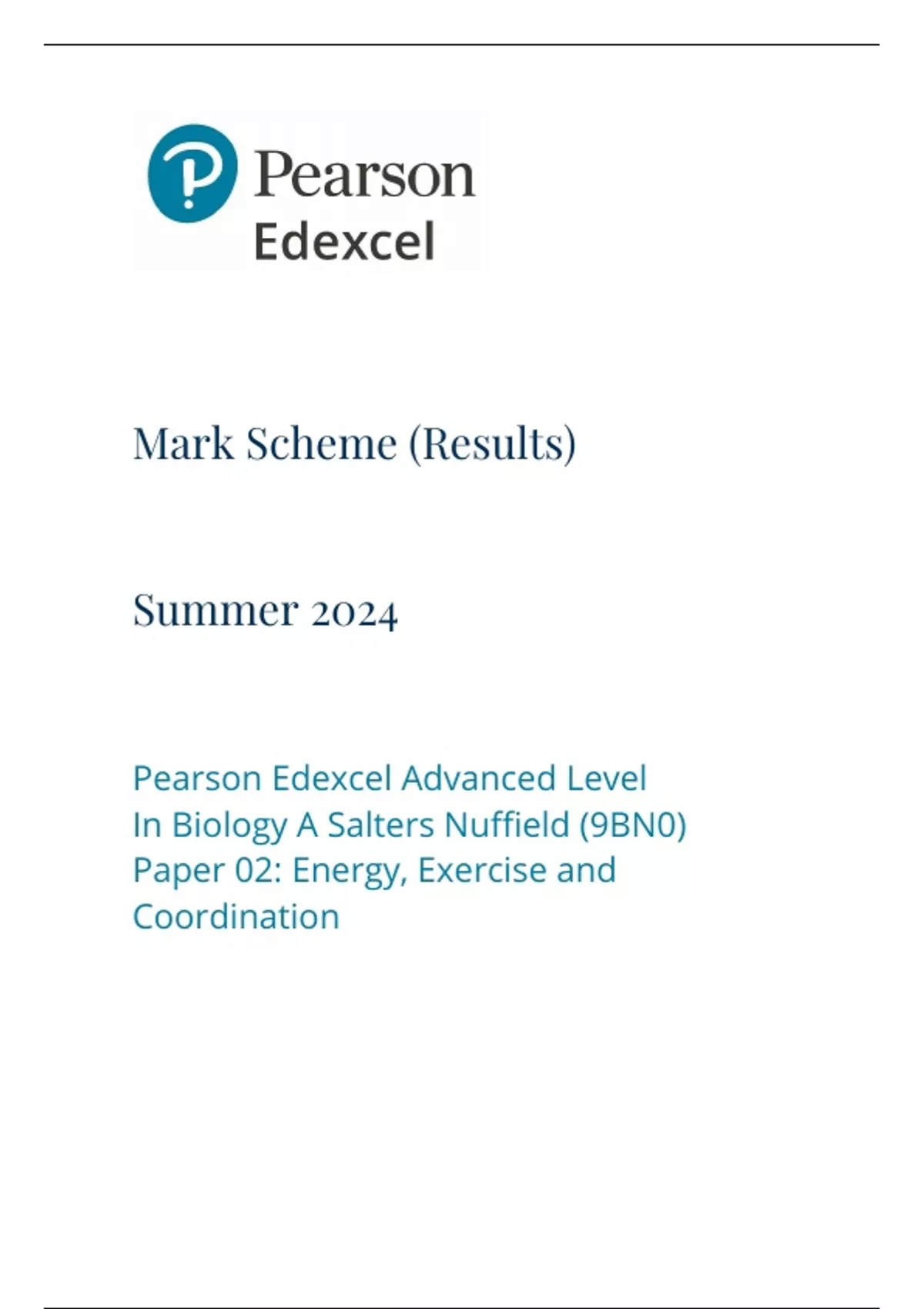 Pearson
Edexcel

Mark Scheme (Results)

Summer 2024

Pearson Edexcel Advanced Level
In Biology A Salters Nuffield (9BN0)
Paper 02: Energy, Exercise and Coordination